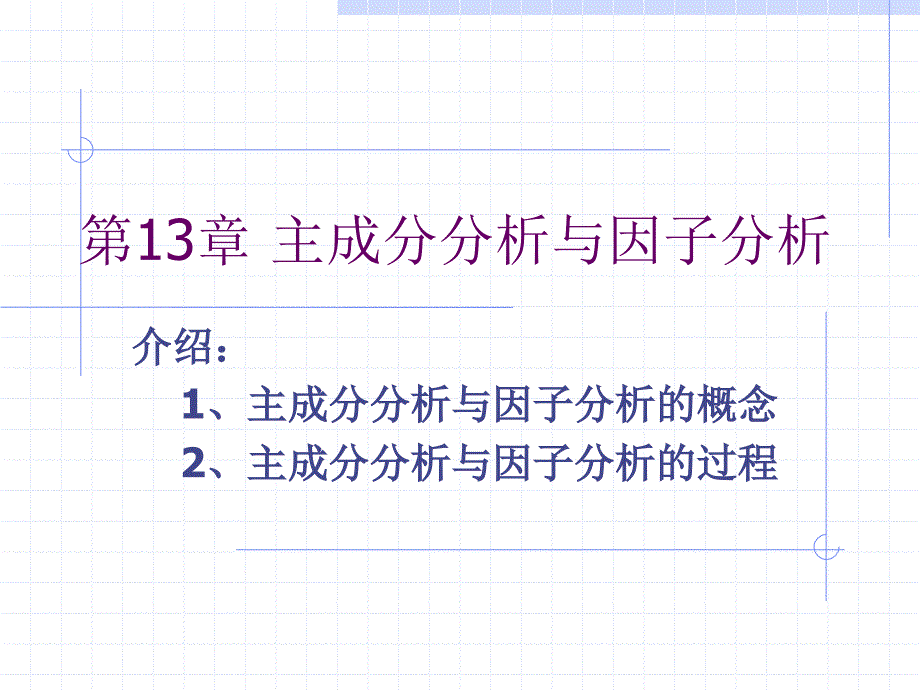 第13章 主成分分析与因子分析

介绍：

1、主成分分析与因子分析的概念

2、主成分分析与因子分析的过程